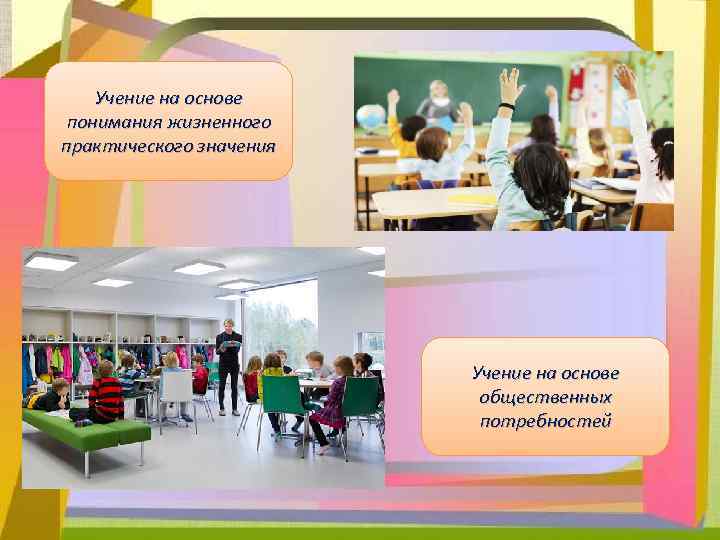 Учение на основе понимания жизненного практического значения

Учение на основе общественных потребностей